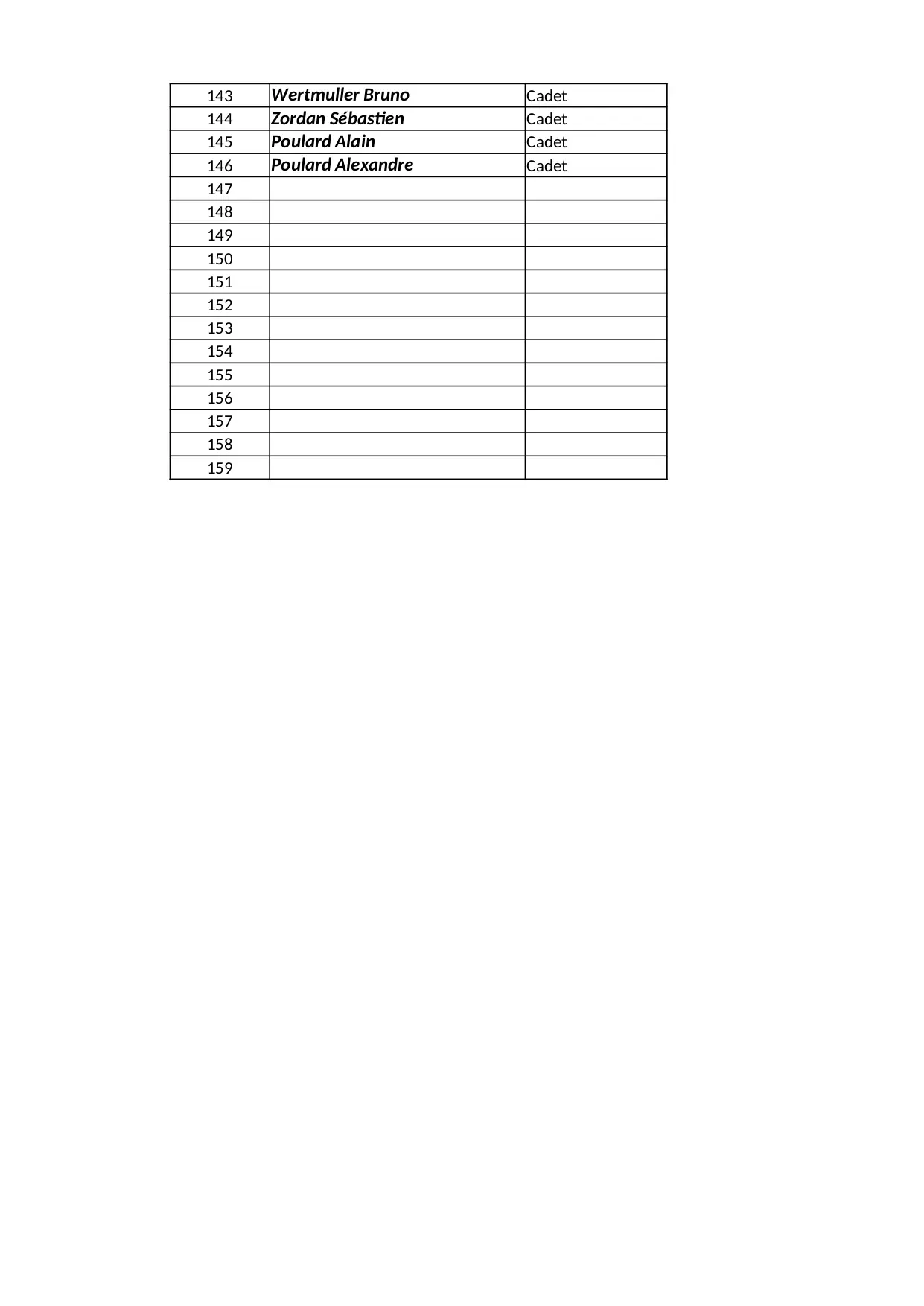 | 143 | Wertmuller Bruno | Cadet |
|---|---|---|
| 144 | Zordan Sébastien | Cadet |
| 145 | Poulard Alain | Cadet |
| 146 | Poulard Alexandre | Cadet |
| 147 | | |
| 148 | | |
| 149 | | |
| 150 | | |
| 151 | | |
| 152 | | |
| 153 | | |
| 154 | | |
| 155 | | |
| 156 | | |
| 157 | | |
| 158 | | |
| 159 | | |